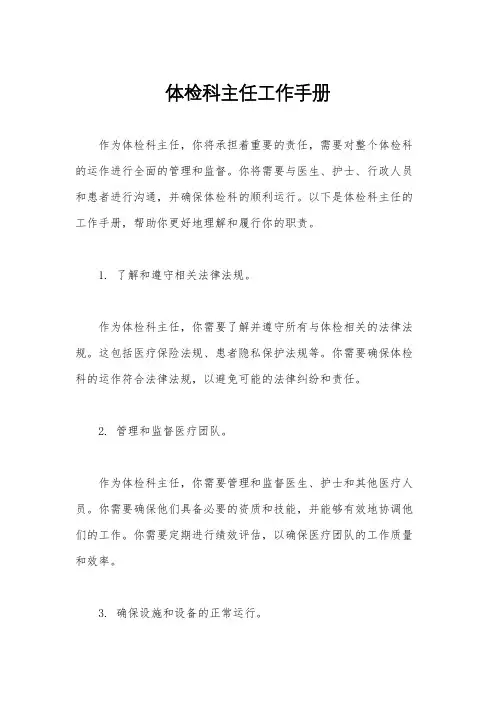 体检科主任工作手册

作为体检科主任，你将承担着重要的责任，需要对整个体检科的运作进行全面的管理和监督。你将需要与医生、护士、行政人员和患者进行沟通，并确保体检科的顺利运行。以下是体检科主任的工作手册，帮助你更好地理解和履行你的职责。

1. 了解和遵守相关法律法规。

作为体检科主任，你需要了解并遵守所有与体检相关的法律法规。这包括医疗保险法规、患者隐私保护法规等。你需要确保体检科的运作符合法律法规，以避免可能的法律纠纷和责任。

2. 管理和监督医疗团队。

作为体检科主任，你需要管理和监督医生、护士和其他医疗人员。你需要确保他们具备必要的资质和技能，并能够有效地协调他们的工作。你需要定期进行绩效评估，以确保医疗团队的工作质量和效率。

3. 确保设施和设备的正常运行。